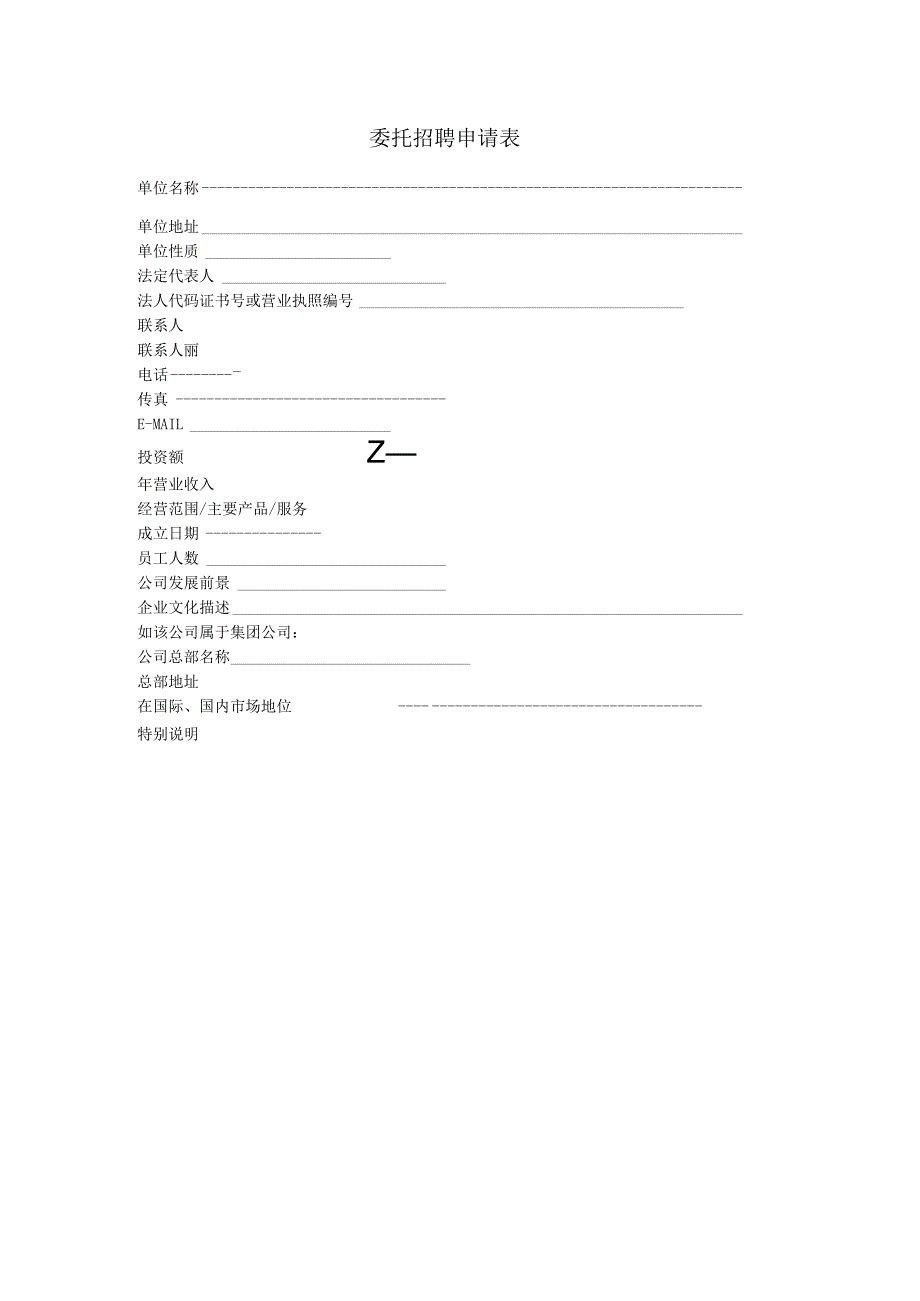 委托招聘申请表

单位名称

单位地址

单位性质

法定代表人

法人代码证书号或营业执照编号

联系人

联系人丽

电话

传真

E-MAIL

投资额 Z—

年营业收入

经营范围/主要产品/服务

成立日期

员工人数

公司发展前景

企业文化描述

如该公司属于集团公司：

公司总部名称

总部地址

在国际、国内市场地位

特别说明